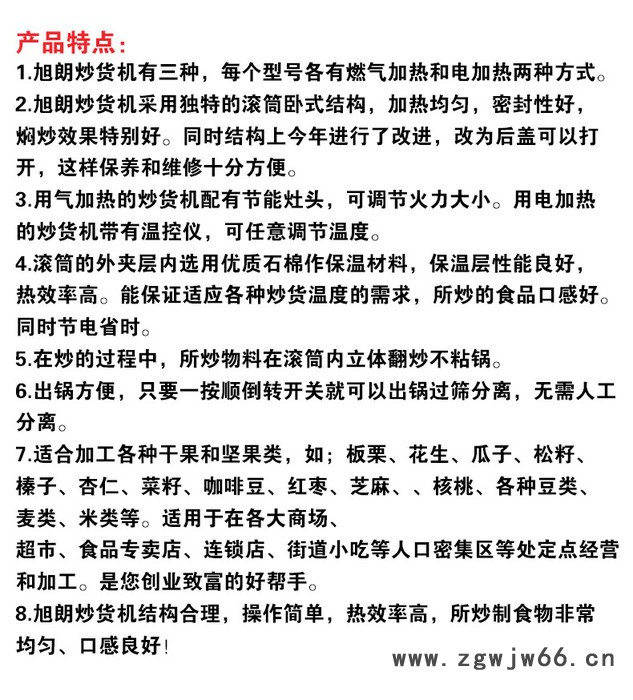 产品特点:

1.旭朗炒货机有三种，每个型号各有燃气加热和电加热两种方式。

2.旭朗炒货机采用独特的滚筒卧式结构，加热均匀，密封性好，焖炒效果特别好。同时结构上今年进行了改进，改为后盖可以打开，这样保养和维修十分方便。

3.用气加热的炒货机配有节能灶头，可调节火力大小。用电加热的炒货机带有温控仪，可任意调节温度。

4.滚筒的外夹层内选用优质石棉作保温材料，保温层性能良好，热效率高。能保证适应各种炒货温度的需求，所炒的食品口感好。同时节电省时。

5.在炒的过程中，所炒物料在滚筒内立体翻炒不粘锅。

6.出锅方便，只要一按顺倒转开关就可以出锅过筛分离，无需人工分离。

7.适合加工各种干果和坚果类，如；板栗、花生、瓜子、松籽、榛子、杏仁、菜籽、咖啡豆、红枣、芝麻、、核桃、各种豆类、麦类、米类等。适用于在各大商场、超市、食品专卖店、连锁店、街道小吃等人口密集区等处定点经营和加工。是您创业致富的好帮手。

8.旭朗炒货机结构合理，操作简单，热效率高，所炒制食物非常均匀、口感良好!

www.zgwjw66.cn